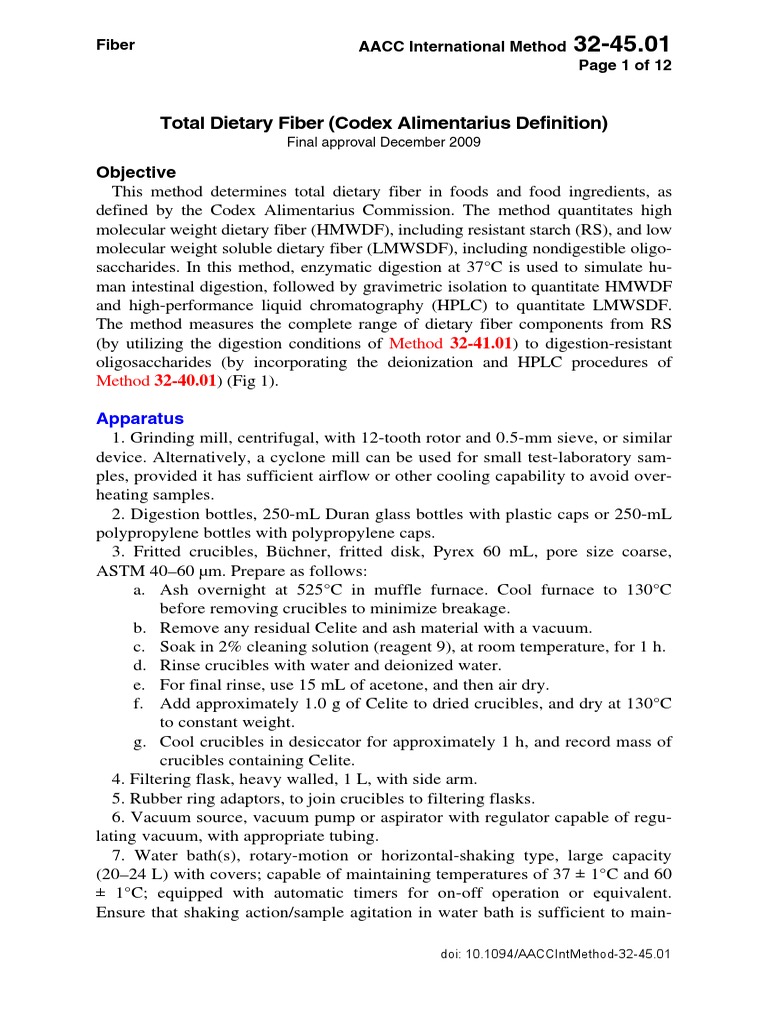 Fiber

AACC International Method 32-45.01
Page 1 of 12

Total Dietary Fiber (Codex Alimentarius Definition)
Final approval December 2009

Objective
This method determines total dietary fiber in foods and food ingredients, as defined by the Codex Alimentarius Commission. The method quantitates high molecular weight dietary fiber (HMWDF), including resistant starch (RS), and low molecular weight soluble dietary fiber (LMWSDF), including nondigestible oligosaccharides. In this method, enzymatic digestion at 37°C is used to simulate human intestinal digestion, followed by gravimetric isolation to quantitate HMWDF and high-performance liquid chromatography (HPLC) to quantitate LMWSDF. The method measures the complete range of dietary fiber components from RS (by utilizing the digestion conditions of Method 32-41.01) to digestion-resistant oligosaccharides (by incorporating the deionization and HPLC procedures of Method 32-40.01) (Fig 1).

Apparatus
1. Grinding mill, centrifugal, with 12-tooth rotor and 0.5-mm sieve, or similar device. Alternatively, a cyclone mill can be used for small test-laboratory samples, provided it has sufficient airflow or other cooling capability to avoid overheating samples.
2. Digestion bottles, 250-mL Duran glass bottles with plastic caps or 250-mL polypropylene bottles with polypropylene caps.
3. Fritted crucibles, Büchner, fritted disk, Pyrex 60 mL, pore size coarse, ASTM 40–60 μm. Prepare as follows:
a. Ash overnight at 525°C in muffle furnace. Cool furnace to 130°C before removing crucibles to minimize breakage.
b. Remove any residual Celite and ash material with a vacuum.
c. Soak in 2% cleaning solution (reagent 9), at room temperature, for 1 h.
d. Rinse crucibles with water and deionized water.
e. For final rinse, use 15 mL of acetone, and then air dry.
f. Add approximately 1.0 g of Celite to dried crucibles, and dry at 130°C to constant weight.
g. Cool crucibles in desiccator for approximately 1 h, and record mass of crucibles containing Celite.
4. Filtering flask, heavy walled, 1 L, with side arm.
5. Rubber ring adaptors, to join crucibles to filtering flasks.
6. Vacuum source, vacuum pump or aspirator with regulator capable of regulating vacuum, with appropriate tubing.
7. Water bath(s), rotary-motion or horizontal-shaking type, large capacity (20–24 L) with covers; capable of maintaining temperatures of 37 ± 1°C and 60 ± 1°C; equipped with automatic timers for on-off operation or equivalent. Ensure that shaking action/sample agitation in water bath is sufficient to main-

doi: 10.1094/AACCIntMethod-32-45.01